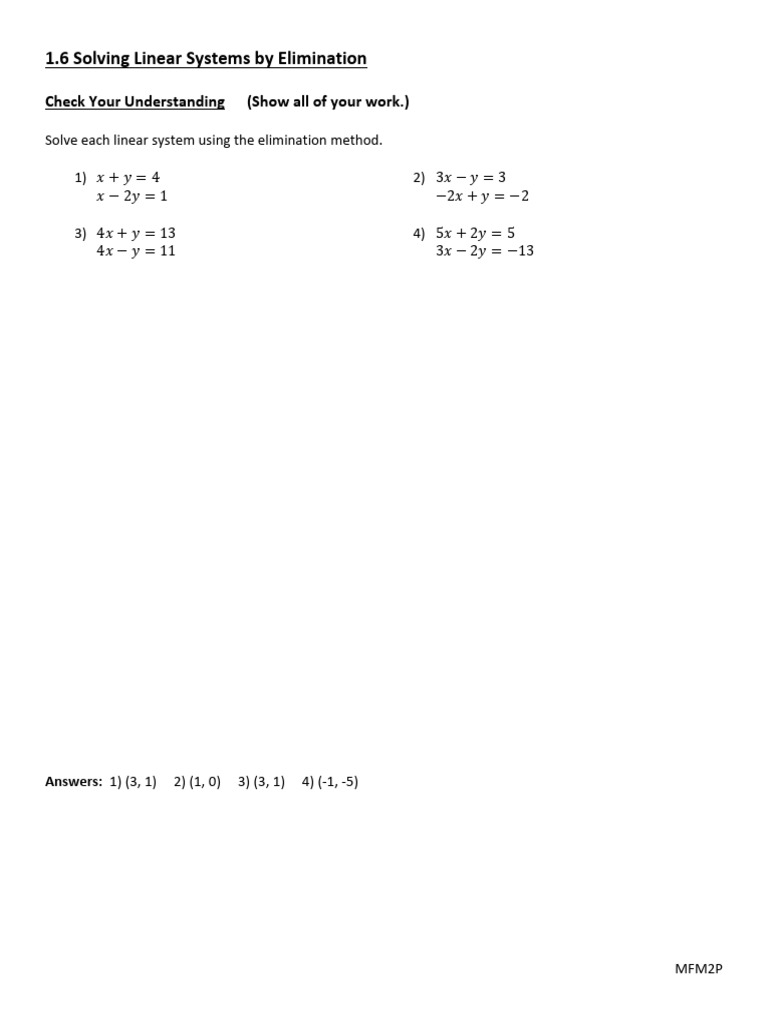 1.6 Solving Linear Systems by Elimination

Check Your Understanding (Show all of your work.)

Solve each linear system using the elimination method.

1) $x + y = 4$
$x - 2y = 1$

2) $3x - y = 3$
$-2x + y = -2$

3) $4x + y = 13$
$4x - y = 11$

4) $5x + 2y = 5$
$3x - 2y = -13$

Answers: 1) (3, 1) 2) (1, 0) 3) (3, 1) 4) (-1, -5)

MFM2P